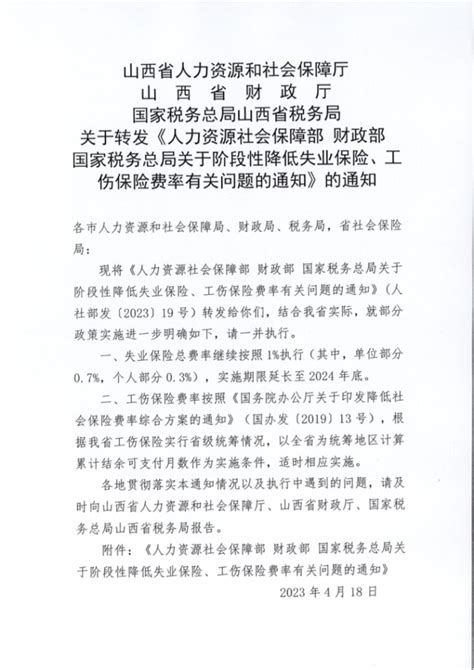 山西省人力资源和社会保障厅
山 西 省 财 政 厅
国家税务总局山西省税务局
关于转发《人力资源社会保障部 财政部 国家税务总局关于阶段性降低失业保险、工伤保险费率有关问题的通知》的通知

各市人力资源和社会保障局、财政局、税务局，省社会保险局：

现将《人力资源社会保障部 财政部 国家税务总局关于阶段性降低失业保险、工伤保险费率有关问题的通知》（人社部发〔2023〕19号）转发给你们，结合我省实际，就部分政策实施进一步明确如下，请一并执行。

一、失业保险总费率继续按照1%执行（其中，单位部分0.7%，个人部分0.3%），实施期限延长至2024年底。

二、工伤保险费率按照《国务院办公厅关于印发降低社会保险费率综合方案的通知》（国办发〔2019〕13号），根据我省工伤保险实行省级统筹情况，以全省为统筹地区计算累计结余可支付月数作为实施条件，适时相应实施。

各地贯彻落实本通知情况以及执行中遇到的问题，请及时向山西省人力资源和社会保障厅、山西省财政厅、国家税务总局山西省税务局报告。

附件：《人力资源社会保障部 财政部 国家税务总局关于阶段性降低失业保险、工伤保险费率有关问题的通知》

2023年4月18日